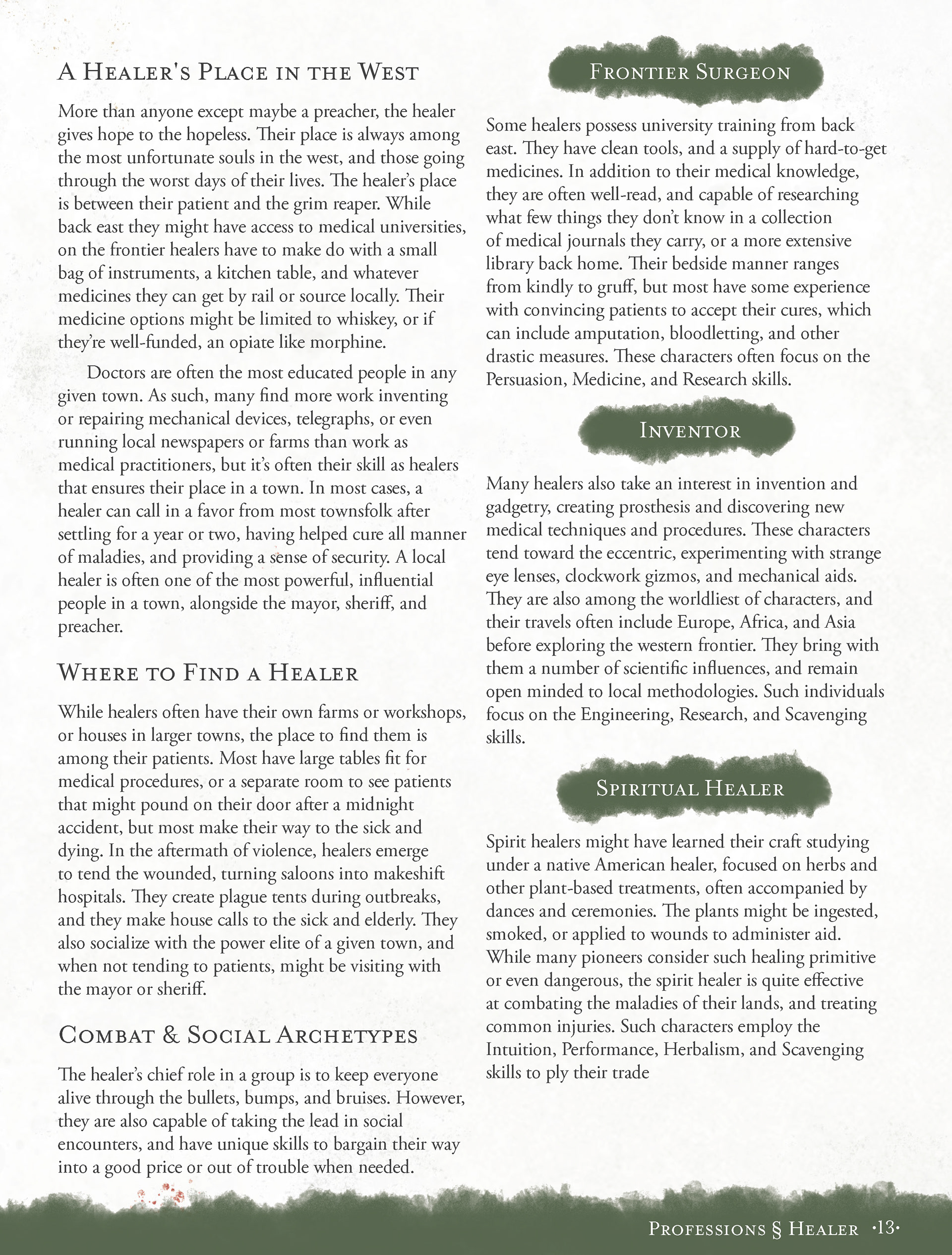 A Healer's Place in the West

More than anyone except maybe a preacher, the healer gives hope to the hopeless. Their place is always among the most unfortunate souls in the west, and those going through the worst days of their lives. The healer's place is between their patient and the grim reaper. While back east they might have access to medical universities, on the frontier healers have to make do with a small bag of instruments, a kitchen table, and whatever medicines they can get by rail or source locally. Their medicine options might be limited to whiskey, or if they're well-funded, an opiate like morphine.

Doctors are often the most educated people in any given town. As such, many find more work inventing or repairing mechanical devices, telegraphs, or even running local newspapers or farms than work as medical practitioners, but it's often their skill as healers that ensures their place in a town. In most cases, a healer can call in a favor from most townsfolk after settling for a year or two, having helped cure all manner of maladies, and providing a sense of security. A local healer is often one of the most powerful, influential people in a town, alongside the mayor, sheriff, and preacher.

Where to Find a Healer

While healers often have their own farms or workshops, or houses in larger towns, the place to find them is among their patients. Most have large tables fit for medical procedures, or a separate room to see patients that might pound on their door after a midnight accident, but most make their way to the sick and dying. In the aftermath of violence, healers emerge to tend the wounded, turning saloons into makeshift hospitals. They create plague tents during outbreaks, and they make house calls to the sick and elderly. They also socialize with the power elite of a given town, and when not tending to patients, might be visiting with the mayor or sheriff.

Combat & Social Archetypes

The healer's chief role in a group is to keep everyone alive through the bullets, bumps, and bruises. However, they are also capable of taking the lead in social encounters, and have unique skills to bargain their way into a good price or out of trouble when needed.

Frontier Surgeon

Some healers possess university training from back east. They have clean tools, and a supply of hard-to-get medicines. In addition to their medical knowledge, they are often well-read, and capable of researching what few things they don't know in a collection of medical journals they carry, or a more extensive library back home. Their bedside manner ranges from kindly to gruff, but most have some experience with convincing patients to accept their cures, which can include amputation, bloodletting, and other drastic measures. These characters often focus on the Persuasion, Medicine, and Research skills.

Inventor

Many healers also take an interest in invention and gadgetry, creating prosthesis and discovering new medical techniques and procedures. These characters tend toward the eccentric, experimenting with strange eye lenses, clockwork gizmos, and mechanical aids. They are also among the worldliest of characters, and their travels often include Europe, Africa, and Asia before exploring the western frontier. They bring with them a number of scientific influences, and remain open minded to local methodologies. Such individuals focus on the Engineering, Research, and Scavenging skills.

Spiritual Healer

Spirit healers might have learned their craft studying under a native American healer, focused on herbs and other plant-based treatments, often accompanied by dances and ceremonies. The plants might be ingested, smoked, or applied to wounds to administer aid. While many pioneers consider such healing primitive or even dangerous, the spirit healer is quite effective at combating the maladies of their lands, and treating common injuries. Such characters employ the Intuition, Performance, Herbalism, and Scavenging skills to ply their trade

Professions § Healer ·13·